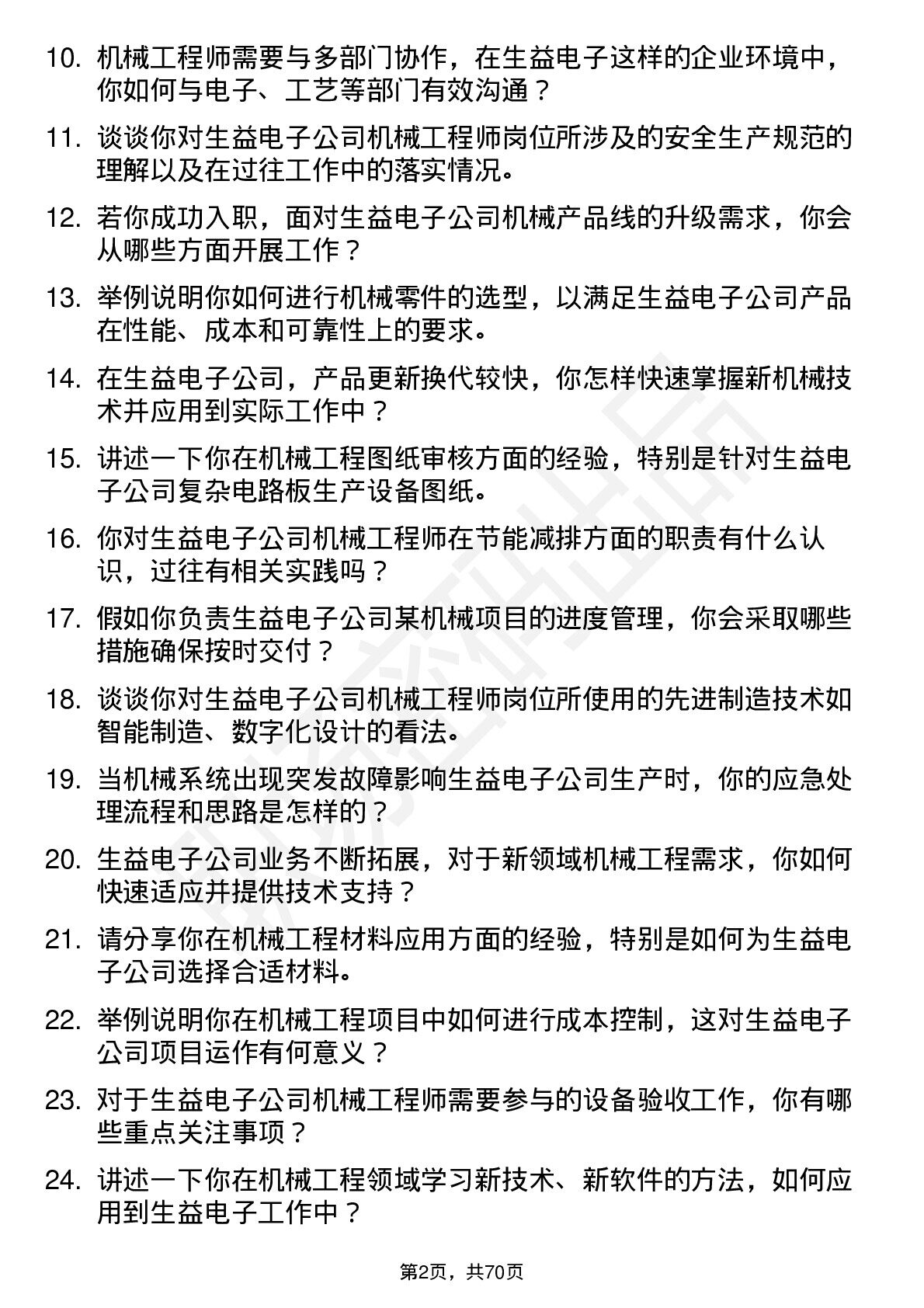 10. 机械工程师需要与多部门协作，在生益电子这样的企业环境中，你如何与电子、工艺等部门有效沟通？

11. 谈谈你对生益电子公司机械工程师岗位所涉及的安全生产规范的理解以及在过往工作中的落实情况。

12. 若你成功入职，面对生益电子公司机械产品线的升级需求，你会从哪些方面开展工作？

13. 举例说明你如何进行机械零件的选型，以满足生益电子公司产品在性能、成本和可靠性上的要求。

14. 在生益电子公司，产品更新换代较快，你怎样快速掌握新机械技术并应用到实际工作中？

15. 讲述一下你在机械工程图纸审核方面的经验，特别是针对生益电子公司复杂电路板生产设备图纸。

16. 你对生益电子公司机械工程师在节能减排方面的职责有什么认识，过往有相关实践吗？

17. 假如你负责生益电子公司某机械项目的进度管理，你会采取哪些措施确保按时交付？

18. 谈谈你对生益电子公司机械工程师岗位所使用的先进制造技术如智能制造、数字化设计的看法。

19. 当机械系统出现突发故障影响生益电子公司生产时，你的应急处理流程和思路是怎样的？

20. 生益电子公司业务不断拓展，对于新领域机械工程需求，你如何快速适应并提供技术支持？

21. 请分享你在机械工程材料应用方面的经验，特别是如何为生益电子公司选择合适材料。

22. 举例说明你在机械工程项目中如何进行成本控制，这对生益电子公司项目运作有何意义？

23. 对于生益电子公司机械工程师需要参与的设备验收工作，你有哪些重点关注事项？

24. 讲述一下你在机械工程领域学习新技术、新软件的方法，如何应用到生益电子工作中？

第2页，共70页